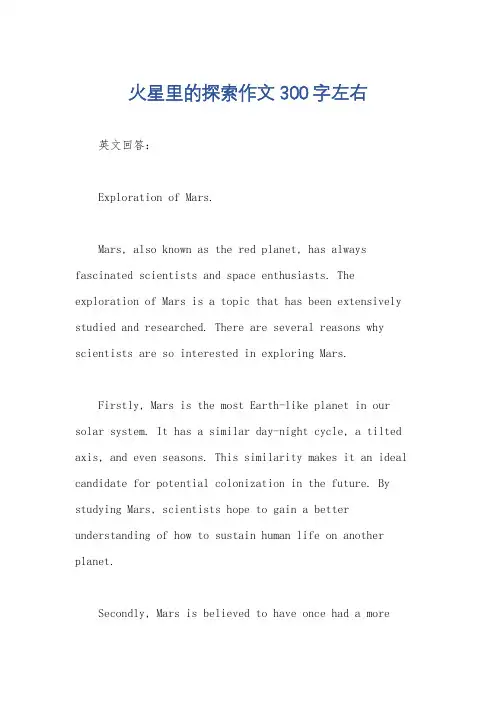 火星里的探索作文300字左右

英文回答：

Exploration of Mars.

Mars, also known as the red planet, has always fascinated scientists and space enthusiasts. The exploration of Mars is a topic that has been extensively studied and researched. There are several reasons why scientists are so interested in exploring Mars.

Firstly, Mars is the most Earth-like planet in our solar system. It has a similar day-night cycle, a tilted axis, and even seasons. This similarity makes it an ideal candidate for potential colonization in the future. By studying Mars, scientists hope to gain a better understanding of how to sustain human life on another planet.

Secondly, Mars is believed to have once had a more